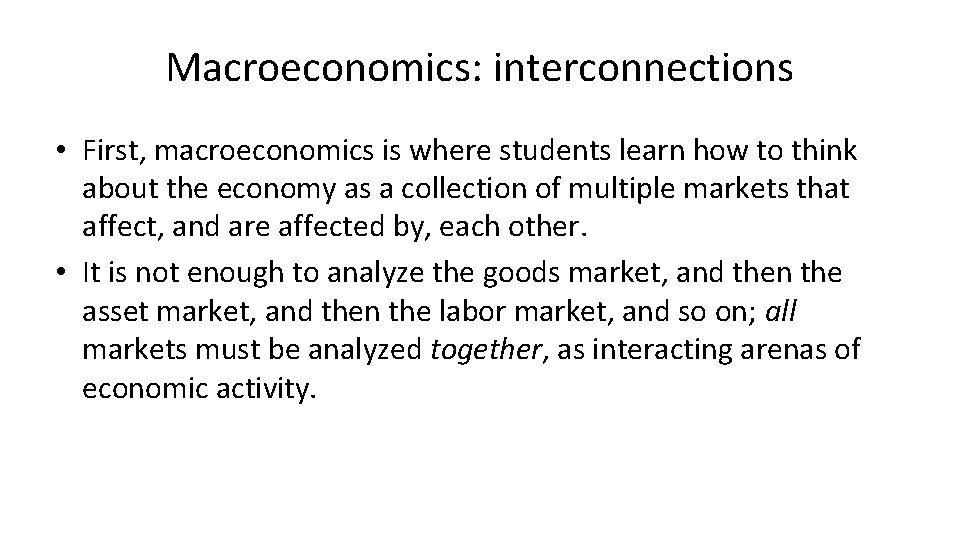 Macroeconomics: interconnections

• First, macroeconomics is where students learn how to think about the economy as a collection of multiple markets that affect, and are affected by, each other.
• It is not enough to analyze the goods market, and then the asset market, and then the labor market, and so on; all markets must be analyzed together, as interacting arenas of economic activity.